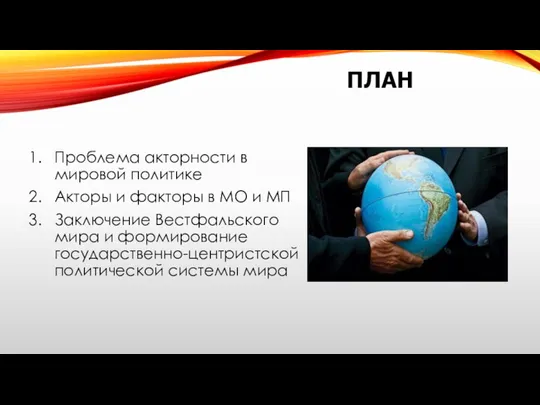 ПЛАН

1. Проблема акторности в мировой политике
2. Акторы и факторы в МО и МП
3. Заключение Вестфальского мира и формирование государственно-центристской политической системы мира